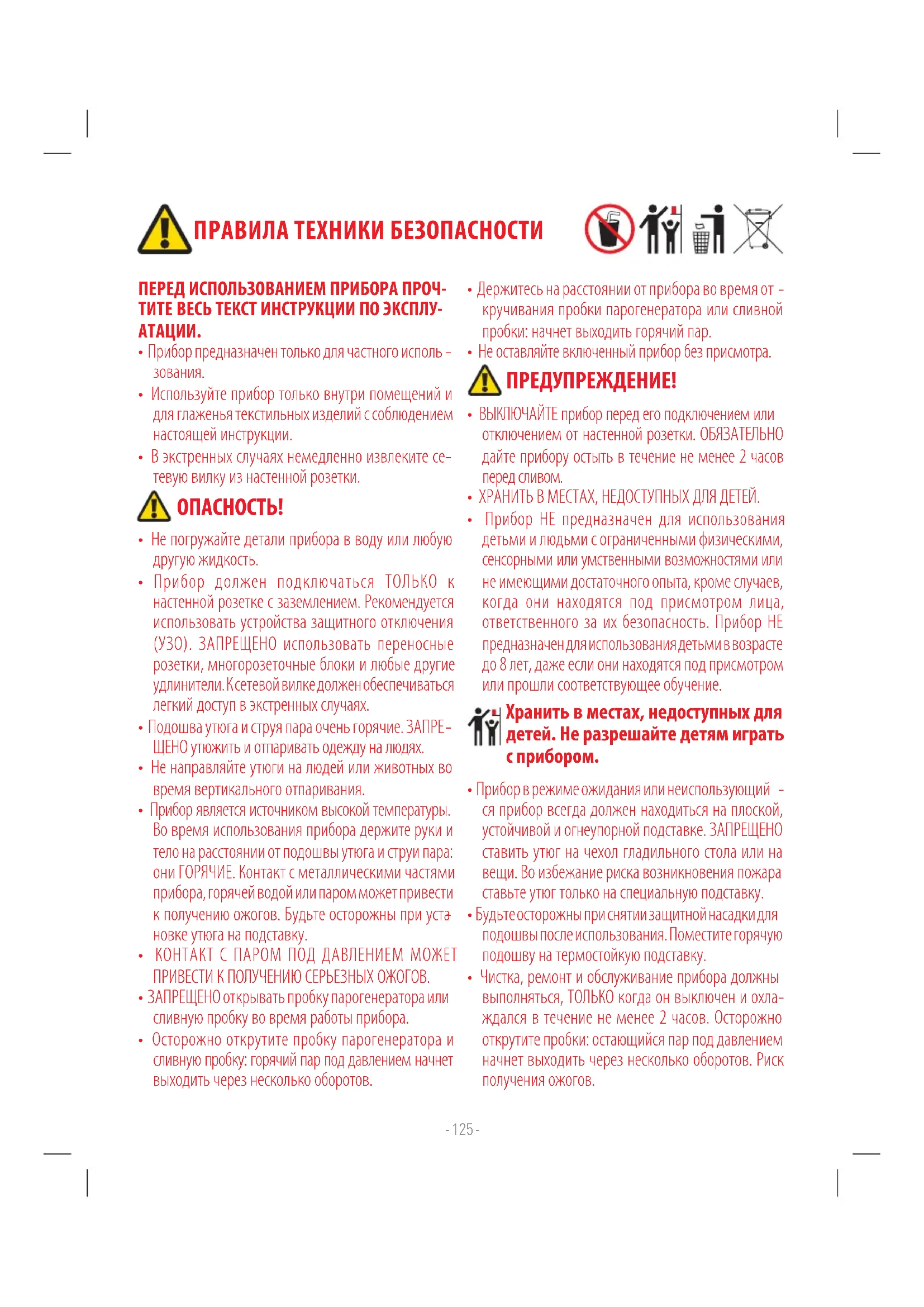 ПРАВИЛА ТЕХНИКИ БЕЗОПАСНОСТИ

ПЕРЕД ИСПОЛЬЗОВАНИЕМ ПРИБОРА ПРОЧТИТЕ ВЕСЬ ТЕКСТ ИНСТРУКЦИИ ПО ЭКСПЛУАТАЦИИ.

• Прибор предназначен только для частного использования.
• Используйте прибор только внутри помещений и для глаженья текстильных изделий с соблюдением настоящей инструкции.
• В экстренных случаях немедленно извлеките сетевую вилку из настенной розетки.

ОПАСНОСТЬ!

• Не погружайте детали прибора в воду или любую другую жидкость.
• Прибор должен подключаться ТОЛЬКО к настенной розетке с заземлением. Рекомендуется использовать устройства защитного отключения (УЗО). ЗАПРЕЩЕНО использовать переносные розетки, многорозеточные блоки и любые другие удлинители. К сетевой вилке должен обеспечиваться легкий доступ в экстренных случаях.
• Подошва утюга и струя пара очень горячие. ЗАПРЕЩЕНО утюжить и отпаривать одежду на людях.
• Не направляйте утюги на людей или животных во время вертикального отпаривания.
• Прибор является источником высокой температуры. Во время использования прибора держите руки и тело на расстоянии от подошвы утюга и струи пара: они ГОРЯЧИЕ. Контакт с металлическими частями прибора, горячей водой или паром может привести к получению ожогов. Будьте осторожны при установке утюга на подставку.
• КОНТАКТ С ПАРОМ ПОД ДАВЛЕНИЕМ МОЖЕТ ПРИВЕСТИ К ПОЛУЧЕНИЮ СЕРЬЕЗНЫХ ОЖОГОВ.
• ЗАПРЕЩЕНО открывать пробку парогенератора или сливную пробку во время работы прибора.
• Осторожно открутите пробку парогенератора и сливную пробку: горячий пар под давлением начнет выходить через несколько оборотов.

• Держитесь на расстоянии от прибора во время откручивания пробки парогенератора или сливной пробки: начнет выходить горячий пар.
• Не оставляйте включенный прибор без присмотра.

ПРЕДУПРЕЖДЕНИЕ!

• ВЫКЛЮЧАЙТЕ прибор перед его подключением или отключением от настенной розетки. ОБЯЗАТЕЛЬНО дайте прибору остыть в течение не менее 2 часов перед сливом.
• ХРАНИТЬ В МЕСТАХ, НЕДОСТУПНЫХ ДЛЯ ДЕТЕЙ.
• Прибор НЕ предназначен для использования детьми и людьми с ограниченными физическими, сенсорными или умственными возможностями или не имеющими достаточного опыта, кроме случаев, когда они находятся под присмотром лица, ответственного за их безопасность. Прибор НЕ предназначен для использования детьми в возрасте до 8 лет, даже если они находятся под присмотром или прошли соответствующее обучение.

Хранить в местах, недоступных для детей. Не разрешайте детям играть с прибором.

• Прибор в режиме ожидания или неиспользующийся прибор всегда должен находиться на плоской, устойчивой и огнеупорной подставке. ЗАПРЕЩЕНО ставить утюг на чехол гладильного стола или на вещи. Во избежание риска возникновения пожара ставьте утюг только на специальную подставку.
• Будьте осторожны при снятии защитной насадки для подошвы после использования. Поместите горячую подошву на термостойкую подставку.
• Чистка, ремонт и обслуживание прибора должны выполняться, ТОЛЬКО когда он выключен и охлаждался в течение не менее 2 часов. Осторожно открутите пробки: остающийся пар под давлением начнет выходить через несколько оборотов. Риск получения ожогов.

- 125 -